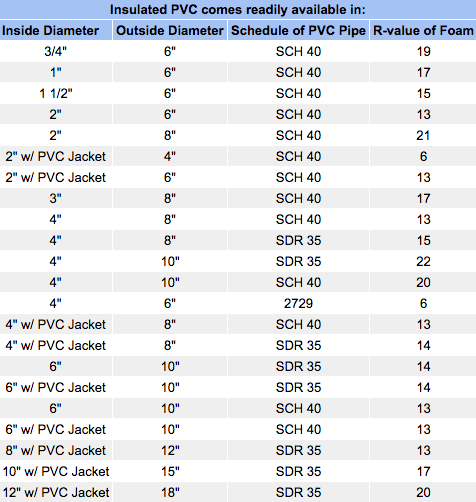 Insulated PVC comes readily available in:

| Inside Diameter | Outside Diameter | Schedule of PVC Pipe | R-value of Foam |
|---|---|---|---|
| 3/4" | 6" | SCH 40 | 19 |
| 1" | 6" | SCH 40 | 17 |
| 1 1/2" | 6" | SCH 40 | 15 |
| 2" | 6" | SCH 40 | 13 |
| 2" | 8" | SCH 40 | 21 |
| 2" w/ PVC Jacket | 4" | SCH 40 | 6 |
| 2" w/ PVC Jacket | 6" | SCH 40 | 13 |
| 3" | 8" | SCH 40 | 17 |
| 4" | 8" | SCH 40 | 13 |
| 4" | 8" | SDR 35 | 15 |
| 4" | 10" | SDR 35 | 22 |
| 4" | 10" | SCH 40 | 20 |
| 4" | 6" | 2729 | 6 |
| 4" w/ PVC Jacket | 8" | SCH 40 | 13 |
| 4" w/ PVC Jacket | 8" | SDR 35 | 14 |
| 6" | 10" | SDR 35 | 14 |
| 6" w/ PVC Jacket | 10" | SDR 35 | 14 |
| 6" | 10" | SCH 40 | 13 |
| 6" w/ PVC Jacket | 10" | SCH 40 | 13 |
| 8" w/ PVC Jacket | 12" | SDR 35 | 13 |
| 10" w/ PVC Jacket | 15" | SDR 35 | 17 |
| 12" w/ PVC Jacket | 18" | SDR 35 | 20 |